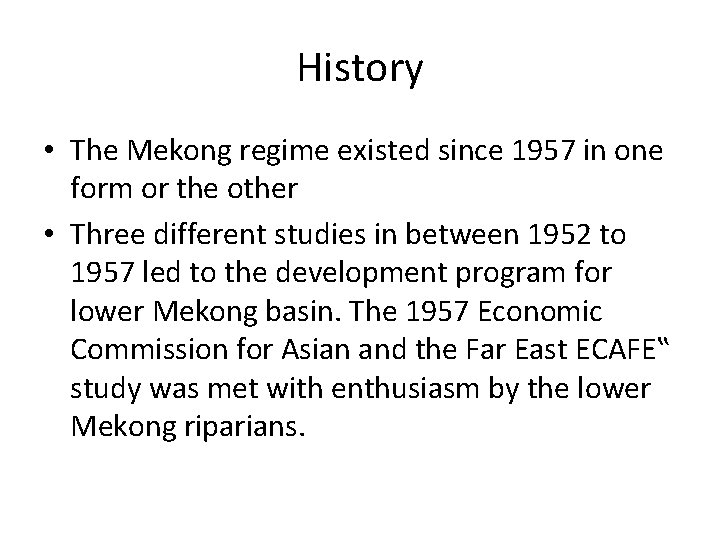 History

• The Mekong regime existed since 1957 in one form or the other

• Three different studies in between 1952 to 1957 led to the development program for lower Mekong basin. The 1957 Economic Commission for Asian and the Far East ECAFE‟ study was met with enthusiasm by the lower Mekong riparians.